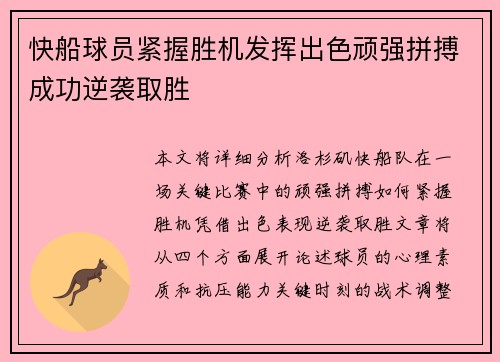 快船球员紧握胜机发挥出色顽强拼搏成功逆袭取胜

本文将详细分析洛杉矶快船队在一场关键比赛中的顽强拼搏如何紧握胜机凭借出色表现逆袭取胜文章将从四个方面展开论述球员的心理素质和抗压能力关键时刻的战术调整